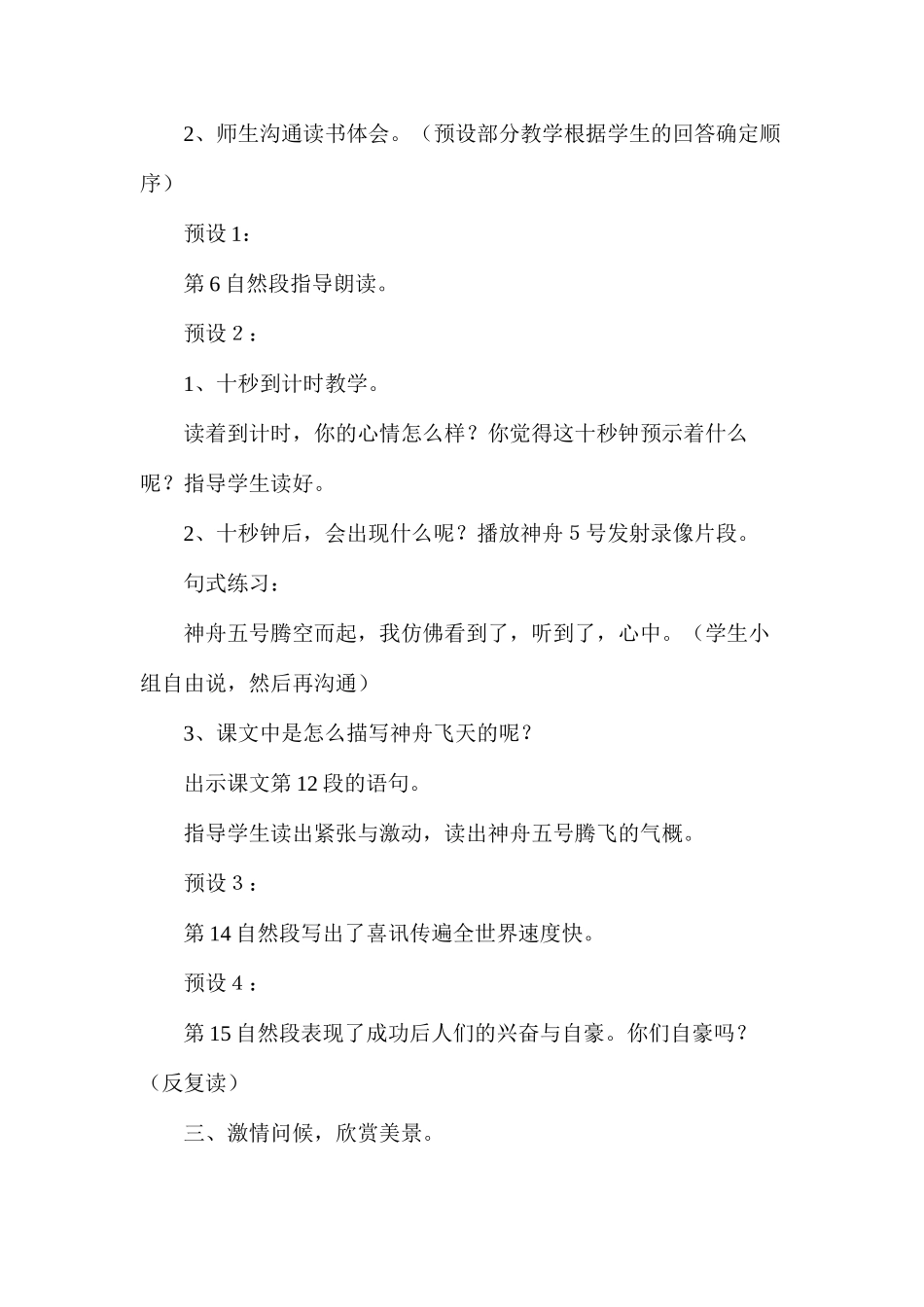 2、师生沟通读书体会。（预设部分教学根据学生的回答确定顺序）

预设 1：

第 6 自然段指导朗读。

预设 2 ：

1、十秒到计时教学。

读着到计时，你的心情怎么样？你觉得这十秒钟预示着什么呢？指导学生读好。

2、十秒钟后，会出现什么呢？播放神舟 5 号发射录像片段。

句式练习：

神舟五号腾空而起，我仿佛看到了，听到了，心中。（学生小组自由说，然后再沟通）

3、课文中是怎么描写神舟飞天的呢？

出示课文第 12 段的语句。

指导学生读出紧张与激动，读出神舟五号腾飞的气概。

预设 3 ：

第 14 自然段写出了喜讯传遍全世界速度快。

预设 4 ：

第 15 自然段表现了成功后人们的兴奋与自豪。你们自豪吗？（反复读）

三、激情问候，欣赏美景。